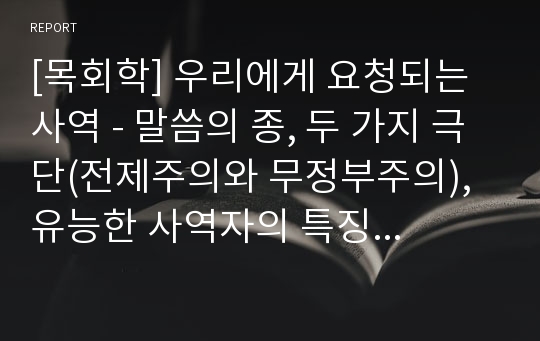 REPORT

[목회학] 우리에게 요청되는 사역 - 말씀의 종, 두 가지 극단(전제주의와 무정부주의), 유능한 사역자의 특징...